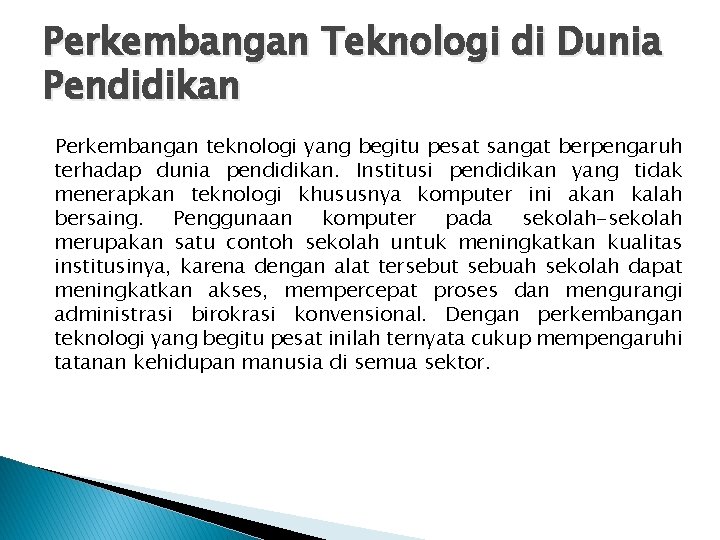 Perkembangan Teknologi di Dunia Pendidikan

Perkembangan teknologi yang begitu pesat sangat berpengaruh terhadap dunia pendidikan. Institusi pendidikan yang tidak menerapkan teknologi khususnya komputer ini akan kalah bersaing. Penggunaan komputer pada sekolah-sekolah merupakan satu contoh sekolah untuk meningkatkan kualitas institusinya, karena dengan alat tersebut sebuah sekolah dapat meningkatkan akses, mempercepat proses dan mengurangi administrasi birokrasi konvensional. Dengan perkembangan teknologi yang begitu pesat inilah ternyata cukup mempengaruhi tatanan kehidupan manusia di semua sektor.